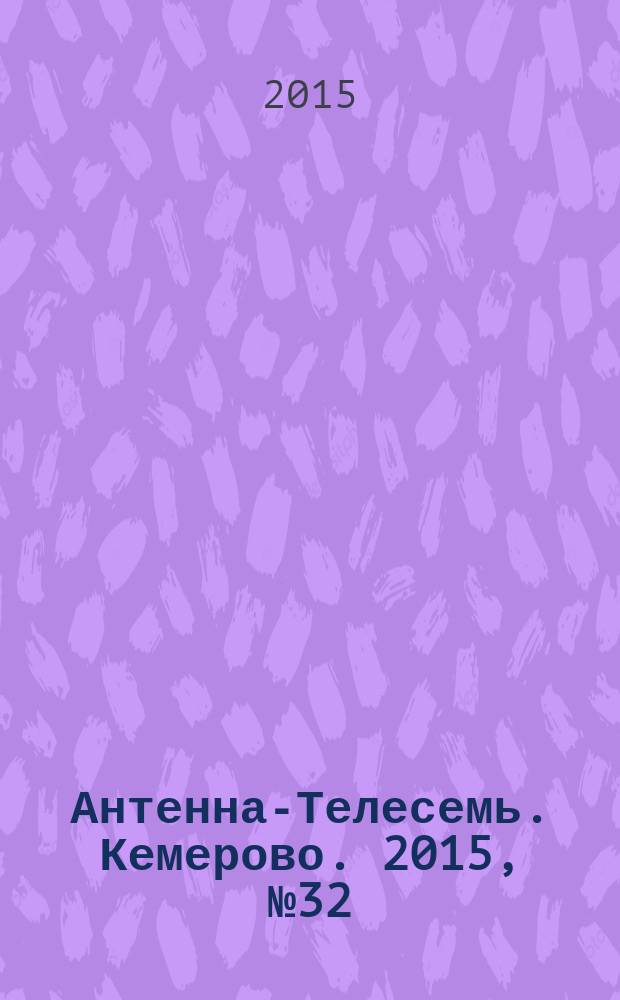 2015

Антенна-Телесемь. Кемерово. 2015, №32